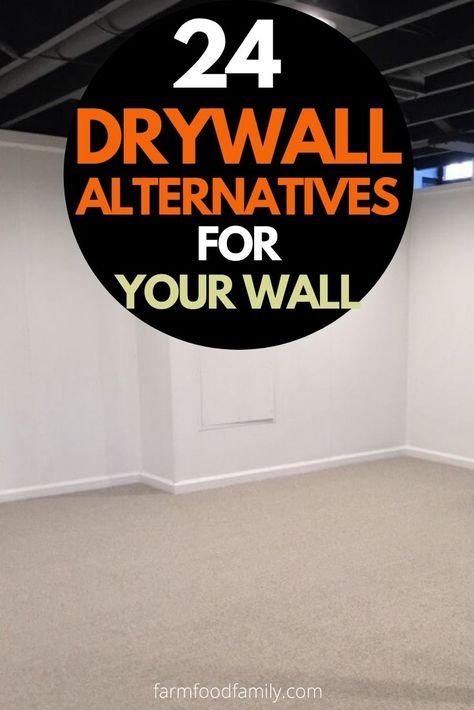 24
DRYWALL
ALTERNATIVES
FOR
YOUR WALL

farmfoodfamily.com